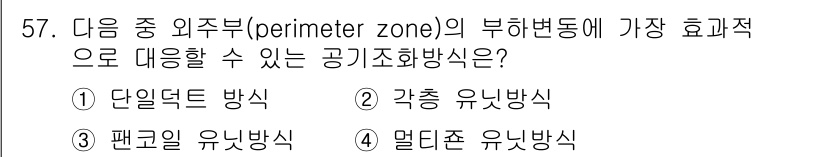 57. 다음 중 외주부(perimeter zone)의 부하변동에 가장 효과적으로 대응할 수 있는 공기조화방식은?

① 단일덕트 방식 ② 각층 유닛방식

③ 팬코일 유닛방식 ④ 멀티죤 유닛방식